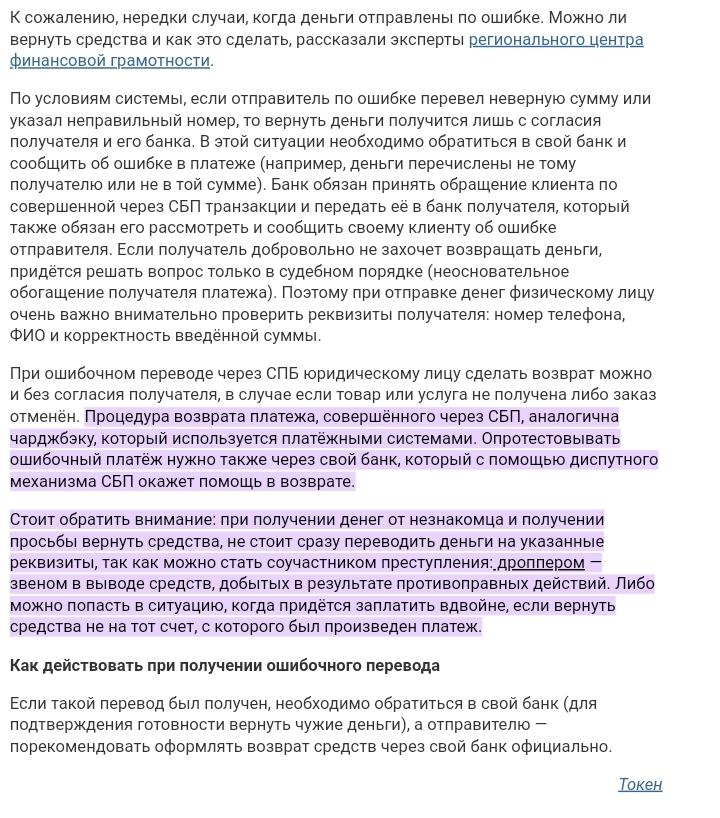 К сожалению, нередки случаи, когда деньги отправлены по ошибке. Можно ли вернуть средства и как это сделать, рассказали эксперты регионального центра финансовой грамотности.

По условиям системы, если отправитель по ошибке перевел неверную сумму или указал неправильный номер, то вернуть деньги получится лишь с согласия получателя и его банка. В этой ситуации необходимо обратиться в свой банк и сообщить об ошибке в платеже (например, деньги перечислены не тому получателю или не в той сумме). Банк обязан принять обращение клиента по совершенной через СБП транзакции и передать её в банк получателя, который также обязан его рассмотреть и сообщить своему клиенту об ошибке отправителя. Если получатель добровольно не захочет возвращать деньги, придётся решать вопрос только в судебном порядке (неосновательное обогащение получателя платежа). Поэтому при отправке денег физическому лицу очень важно внимательно проверить реквизиты получателя: номер телефона, ФИО и корректность введённой суммы.

При ошибочном переводе через СПБ юридическому лицу сделать возврат можно и без согласия получателя, в случае если товар или услуга не получена либо заказ отменён. Процедура возврата платежа, совершённого через СБП, аналогична чарджбэку, который используется платёжными системами. Опротестовывать ошибочный платёж нужно также через свой банк, который с помощью диспутного механизма СБП окажет помощь в возврате.

Стоит обратить внимание: при получении денег от незнакомца и получении просьбы вернуть средства, не стоит сразу переводить деньги на указанные реквизиты, так как можно стать соучастником преступления: дроппером — звеном в выводе средств, добытых в результате противоправных действий. Либо можно попасть в ситуацию, когда придётся заплатить вдвойне, если вернуть средства не на тот счет, с которого был произведен платеж.

Как действовать при получении ошибочного перевода

Если такой перевод был получен, необходимо обратиться в свой банк (для подтверждения готовности вернуть чужие деньги), а отправителю — порекомендовать оформлять возврат средств через свой банк официально.

Токен